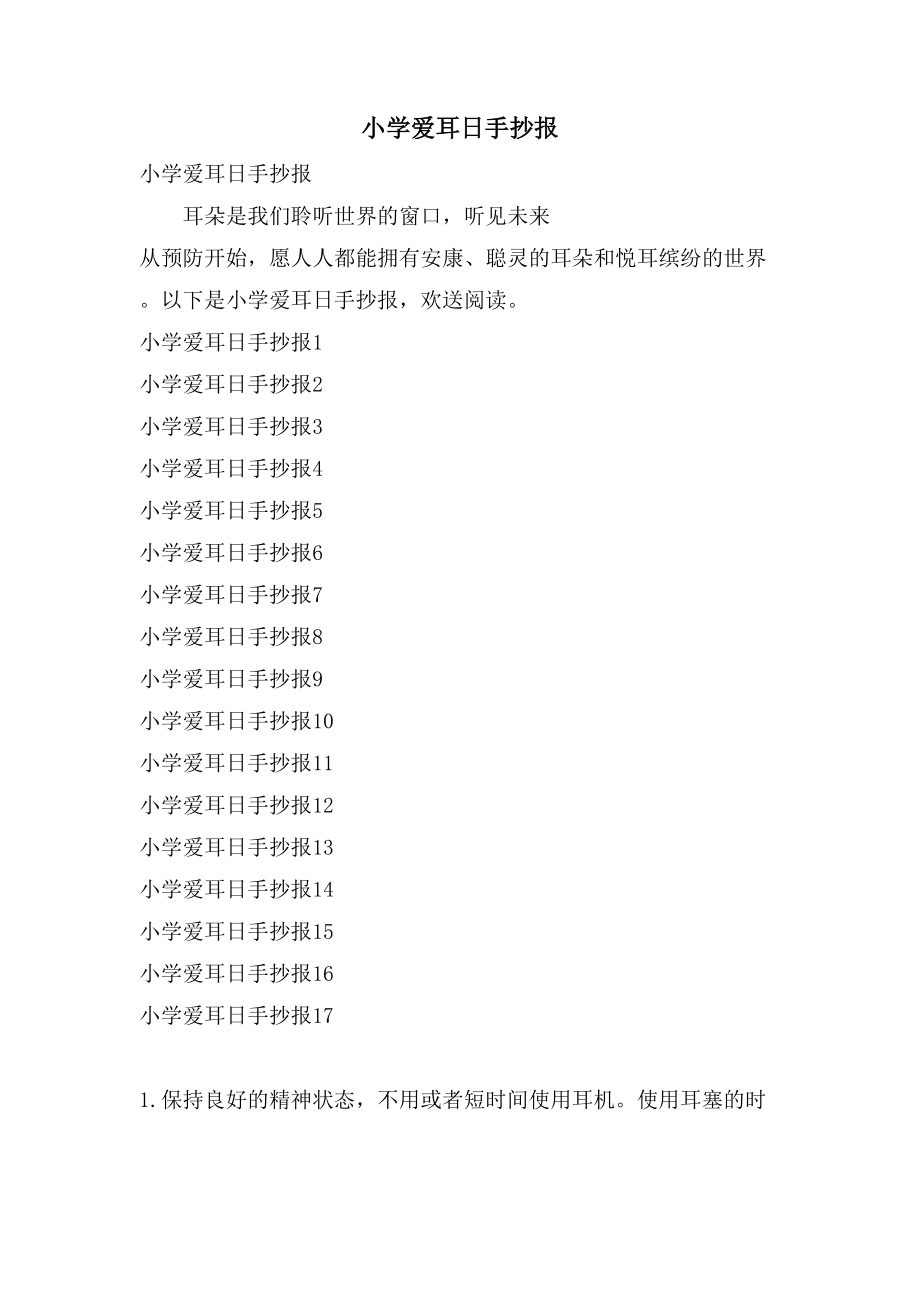 小学爱耳日手抄报

小学爱耳日手抄报

耳朵是我们聆听世界的窗口，听见未来从预防开始，愿人人都能拥有安康、聪灵的耳朵和悦耳缤纷的世界。以下是小学爱耳日手抄报，欢送阅读。

小学爱耳日手抄报1

小学爱耳日手抄报2

小学爱耳日手抄报3

小学爱耳日手抄报4

小学爱耳日手抄报5

小学爱耳日手抄报6

小学爱耳日手抄报7

小学爱耳日手抄报8

小学爱耳日手抄报9

小学爱耳日手抄报10

小学爱耳日手抄报11

小学爱耳日手抄报12

小学爱耳日手抄报13

小学爱耳日手抄报14

小学爱耳日手抄报15

小学爱耳日手抄报16

小学爱耳日手抄报17

1.保持良好的精神状态，不用或者短时间使用耳机。使用耳塞的时